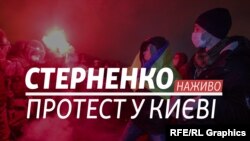 СТЕРНЕНКО НАЖИВО
ПРОТЕСТ У КИЄВІ

RFE/RL Graphics